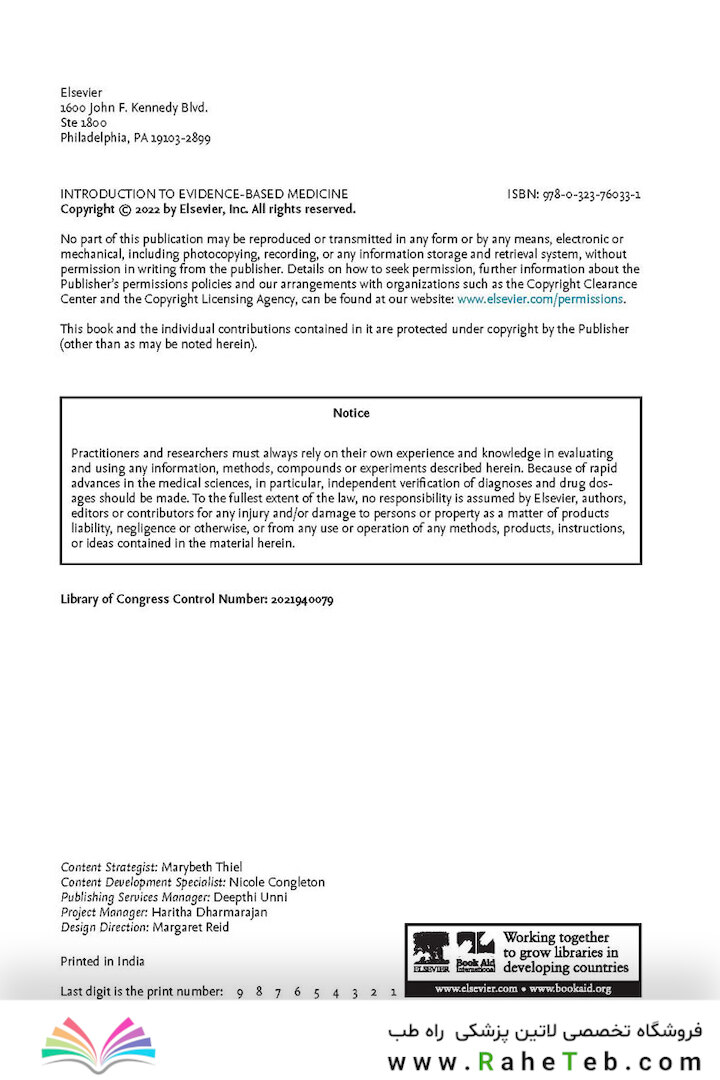 Elsevier
1600 John F. Kennedy Blvd.
Ste 1800
Philadelphia, PA 19103-2899

INTRODUCTION TO EVIDENCE-BASED MEDICINE ISBN: 978-0-323-76033-1
Copyright © 2022 by Elsevier, Inc. All rights reserved.

No part of this publication may be reproduced or transmitted in any form or by any means, electronic or mechanical, including photocopying, recording, or any information storage and retrieval system, without permission in writing from the publisher. Details on how to seek permission, further information about the Publisher's permissions policies and our arrangements with organizations such as the Copyright Clearance Center and the Copyright Licensing Agency, can be found at our website: www.elsevier.com/permissions.

This book and the individual contributions contained in it are protected under copyright by the Publisher (other than as may be noted herein).

Notice

Practitioners and researchers must always rely on their own experience and knowledge in evaluating and using any information, methods, compounds or experiments described herein. Because of rapid advances in the medical sciences, in particular, independent verification of diagnoses and drug dosages should be made. To the fullest extent of the law, no responsibility is assumed by Elsevier, authors, editors or contributors for any injury and/or damage to persons or property as a matter of products liability, negligence or otherwise, or from any use or operation of any methods, products, instructions, or ideas contained in the material herein.

Library of Congress Control Number: 2021940079

Content Strategist: Marybeth Thiel
Content Development Specialist: Nicole Congleton
Publishing Services Manager: Deepthi Unni
Project Manager: Haritha Dharmarajan
Design Direction: Margaret Reid

Printed in India

Last digit is the print number: 9 8 7 6 5 4 3 2 1

ELSEVIER Book Aid International Working together to grow libraries in developing countries
www.elsevier.com • www.bookaid.org

فروشگاه تخصصی لاتین پزشکی راه طب
www.RaheTeb.com